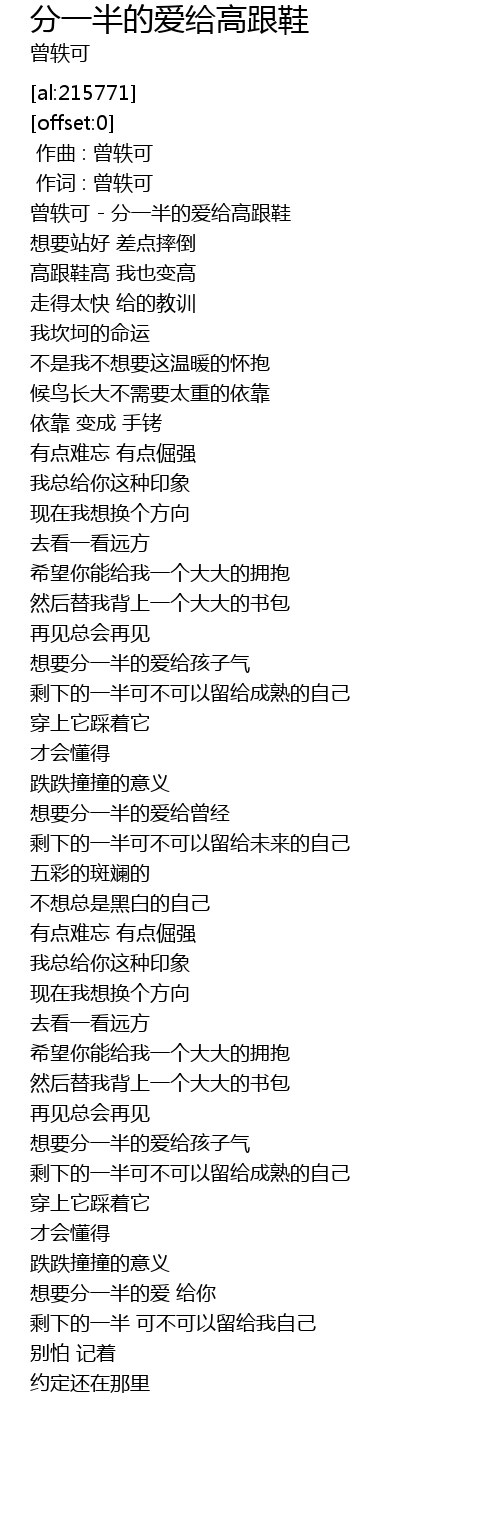 分一半的爱给高跟鞋
曾轶可

[al:215771]
[offset:0]
作曲 : 曾轶可
作词 : 曾轶可
曾轶可 - 分一半的爱给高跟鞋
想要站好 差点摔倒
高跟鞋高 我也变高
走得太快 给的教训
我坎坷的命运
不是我不想要这温暖的怀抱
候鸟长大不需要太重的依靠
依靠 变成 手铐
有点难忘 有点倔强
我总给你这种印象
现在我想换个方向
去看一看远方
希望你能给我一个大大的拥抱
然后替我背上一个大大的书包
再见总会再见
想要分一半的爱给孩子气
剩下的一半可不可以留给成熟的自己
穿上它踩着它
才会懂得
跌跌撞撞的意义
想要分一半的爱给曾经
剩下的一半可不可以留给未来的自己
五彩的斑斓的
不想总是黑白的自己
有点难忘 有点倔强
我总给你这种印象
现在我想换个方向
去看一看远方
希望你能给我一个大大的拥抱
然后替我背上一个大大的书包
再见总会再见
想要分一半的爱给孩子气
剩下的一半可不可以留给成熟的自己
穿上它踩着它
才会懂得
跌跌撞撞的意义
想要分一半的爱 给你
剩下的一半 可不可以留给我自己
别怕 记着
约定还在那里